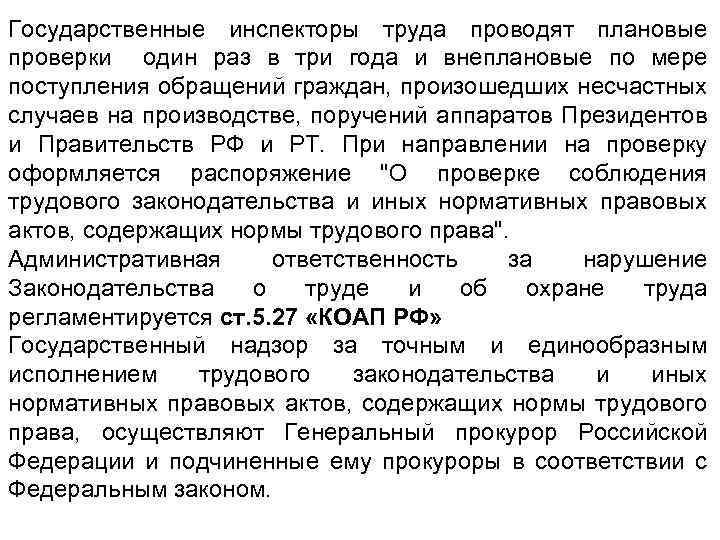 Государственные инспекторы труда проводят плановые проверки один раз в три года и внеплановые по мере поступления обращений граждан, произошедших несчастных случаев на производстве, поручений аппаратов Президентов и Правительств РФ и РТ. При направлении на проверку оформляется распоряжение "О проверке соблюдения трудового законодательства и иных нормативных правовых актов, содержащих нормы трудового права".
Административная ответственность за нарушение Законодательства о труде и об охране труда регламентируется ст.5.27 «КОАП РФ»
Государственный надзор за точным и единообразным исполнением трудового законодательства и иных нормативных правовых актов, содержащих нормы трудового права, осуществляют Генеральный прокурор Российской Федерации и подчиненные ему прокуроры в соответствии с Федеральным законом.